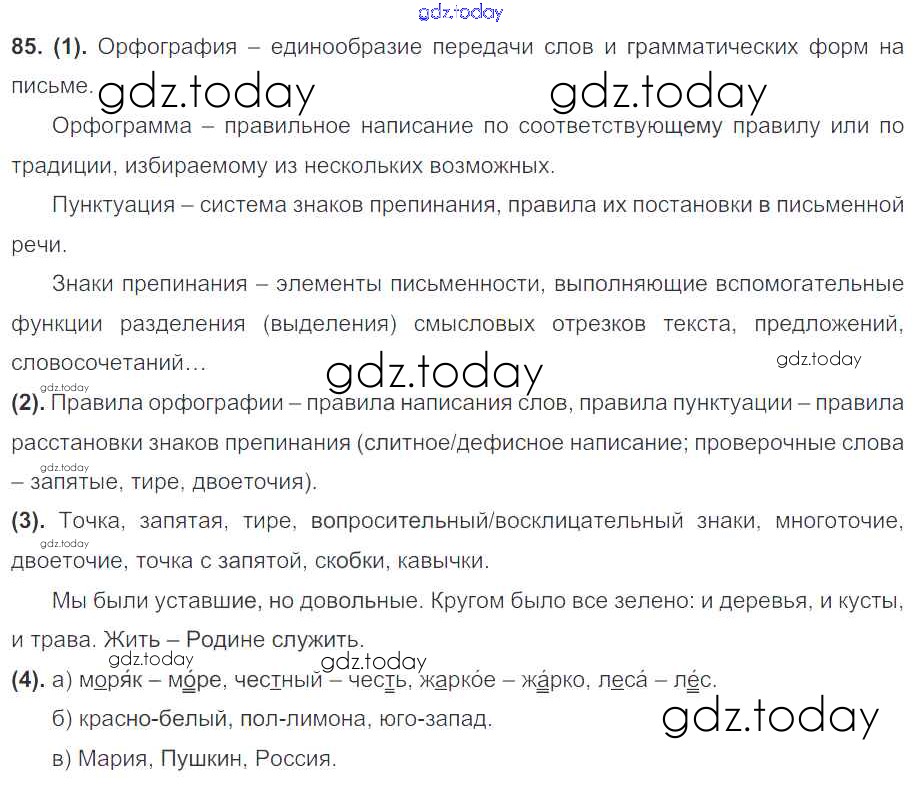 85. (1). Орфография – единообразие передачи слов и грамматических форм на письме.

Орфограмма – правильное написание по соответствующему правилу или по традиции, избираемому из нескольких возможных.

Пунктуация – система знаков препинания, правила их постановки в письменной речи.

Знаки препинания – элементы письменности, выполняющие вспомогательные функции разделения (выделения) смысловых отрезков текста, предложений, словосочетаний…

(2). Правила орфографии – правила написания слов, правила пунктуации – правила расстановки знаков препинания (слитное/дефисное написание; проверочные слова – запятые, тире, двоеточия).

(3). Точка, запятая, тире, вопросительный/восклицательный знаки, многоточие, двоеточие, точка с запятой, скобки, кавычки.

Мы были уставшие, но довольные. Кругом было все зелено: и деревья, и кусты, и трава. Жить – Родине служить.

(4). а) моря́к – мо́ре, честный – честь, жарко́е – жа́рко, леса́ – ле́с.

б) красно-белый, пол-лимона, юго-запад.

в) Мария, Пушкин, Россия.

gdz.today